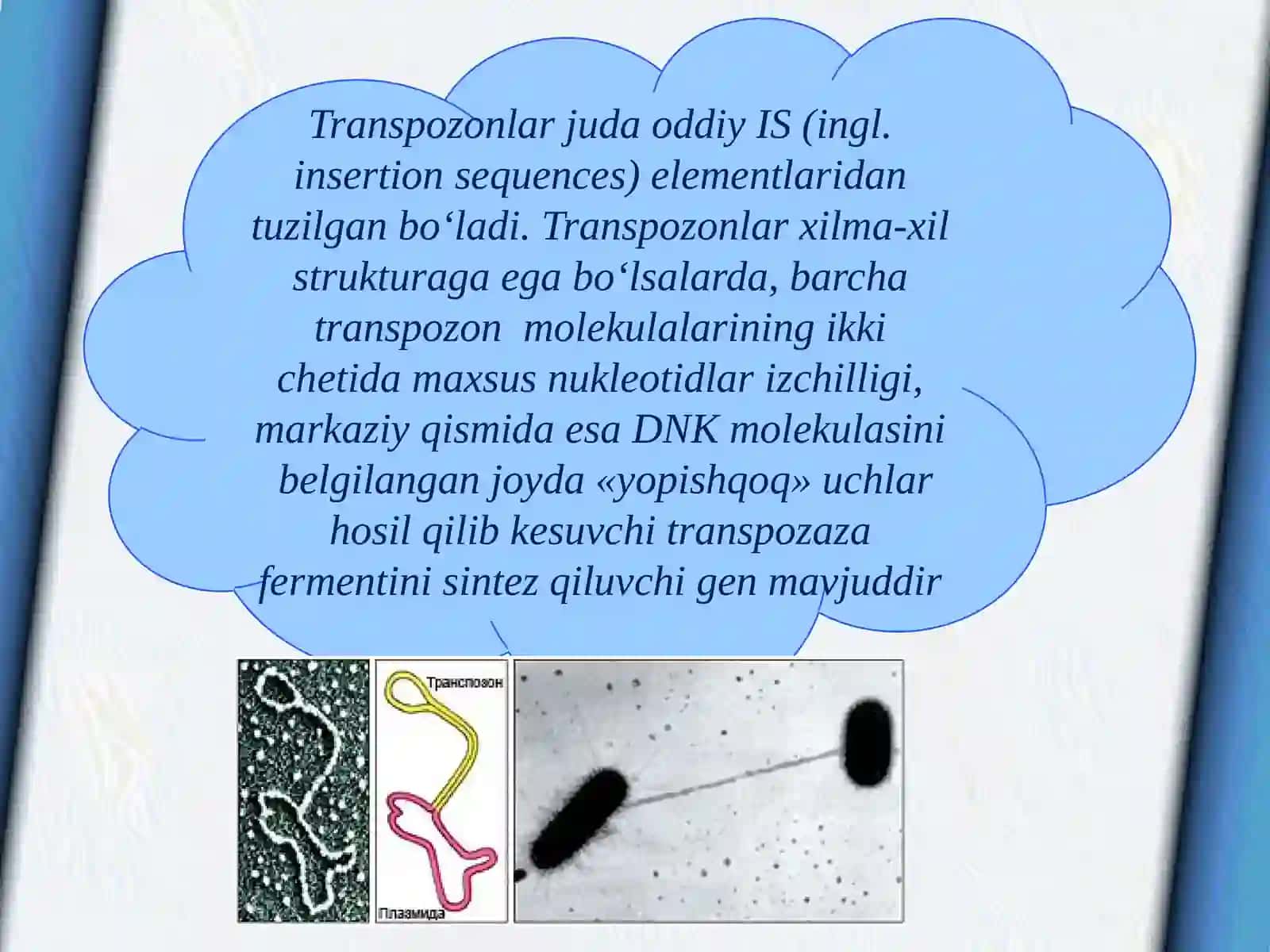 Transpozonlar juda oddiy IS (ingl. insertion sequences) elementlaridan tuzilgan bo‘ladi. Transpozonlar xilma-xil strukturaga ega bo‘lsalarda, barcha transpozon molekulalarining ikki chetida maxsus nukleotidlar izchilligi, markaziy qismida esa DNK molekulasini belgilangan joyda «yopishqoq» uchlar hosil qilib kesuvchi transpozaza fermentini sintez qiluvchi gen mavjuddir

Транспозон

Плазмида